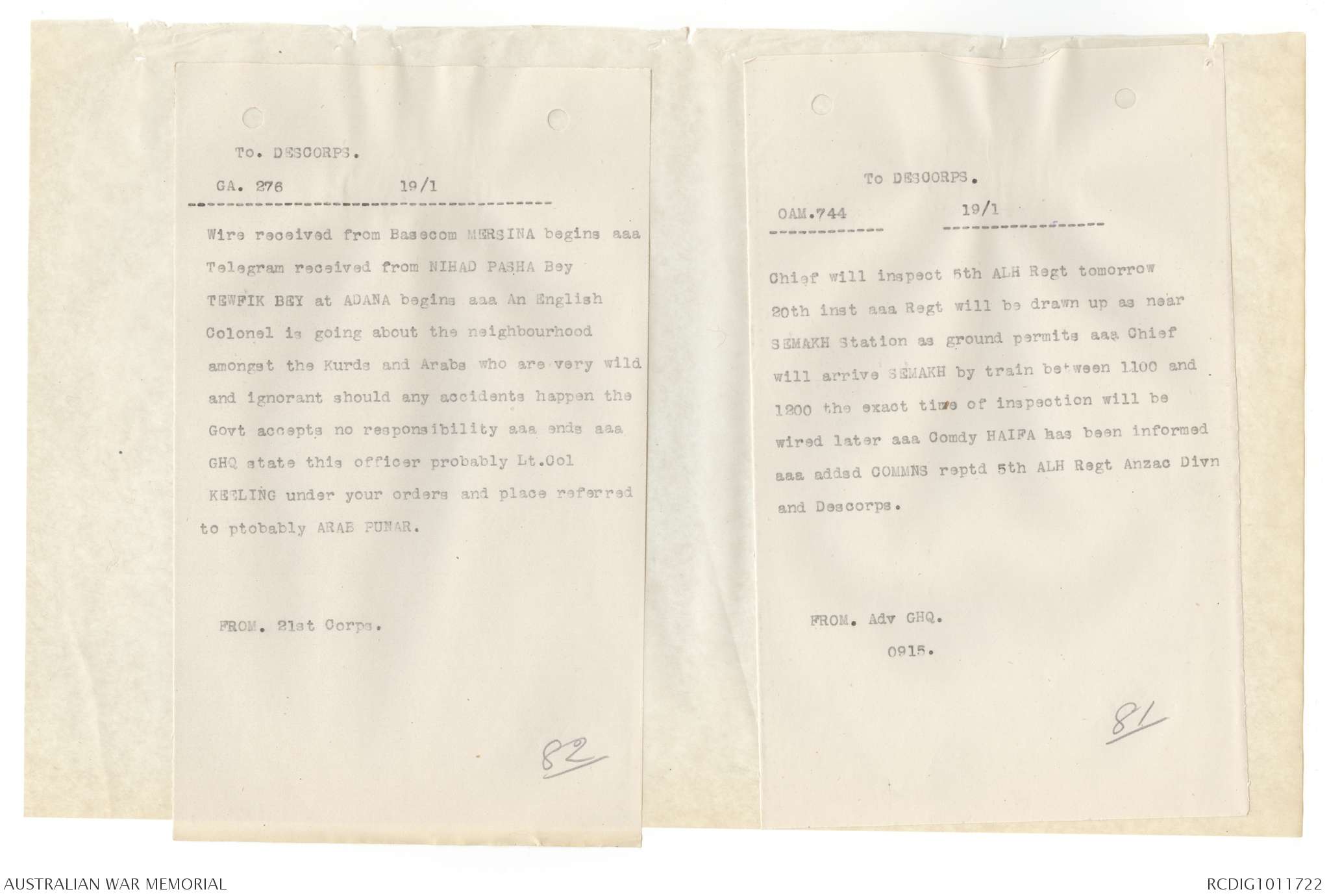 To. DESCORPS.

GA. 276 19/1

Wire received from Basecom MERSINA begins aaa Telegram received from NIHAD PASHA Bey TEWFIK BEY at ADANA begins aaa An English Colonel is going about the neighbourhood amongst the Kurds and Arabs who are very wild and ignorant should any accidents happen the Govt accepts no responsibility aaa ends aaa GHQ state this officer probably Lt.Col KEELING under your orders and place referred to ptobably ARAB PUNAR.

FROM. 21st Corps.

82

To DESCORPS.

OAM.744 19/1

Chief will inspect 5th ALH Regt tomorrow 20th inst aaa Regt will be drawn up as near SEMAKH Station as ground permits aaa Chief will arrive SEMAKH by train between 1100 and 1200 the exact time of inspection will be wired later aaa Comdy HAIFA has been informed aaa addsd COMMNS reptd 5th ALH Regt Anzac Divn and Descorps.

FROM. Adv GHQ.

0915.

81

AUSTRALIAN WAR MEMORIAL

RCDIG1011722